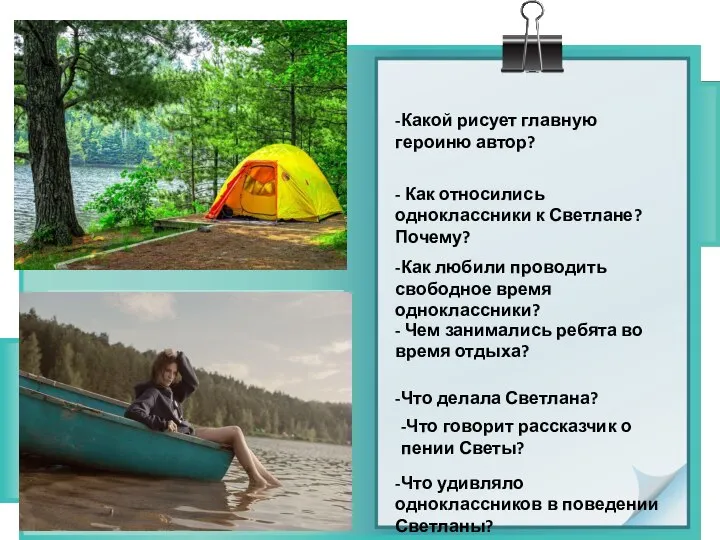 -Какой рисует главную героиню автор?

- Как относились одноклассники к Светлане? Почему?

-Как любили проводить свободное время одноклассники?
- Чем занимались ребята во время отдыха?

-Что делала Светлана?

-Что говорит рассказчик о пении Светы?

-Что удивляло одноклассников в поведении Светланы?